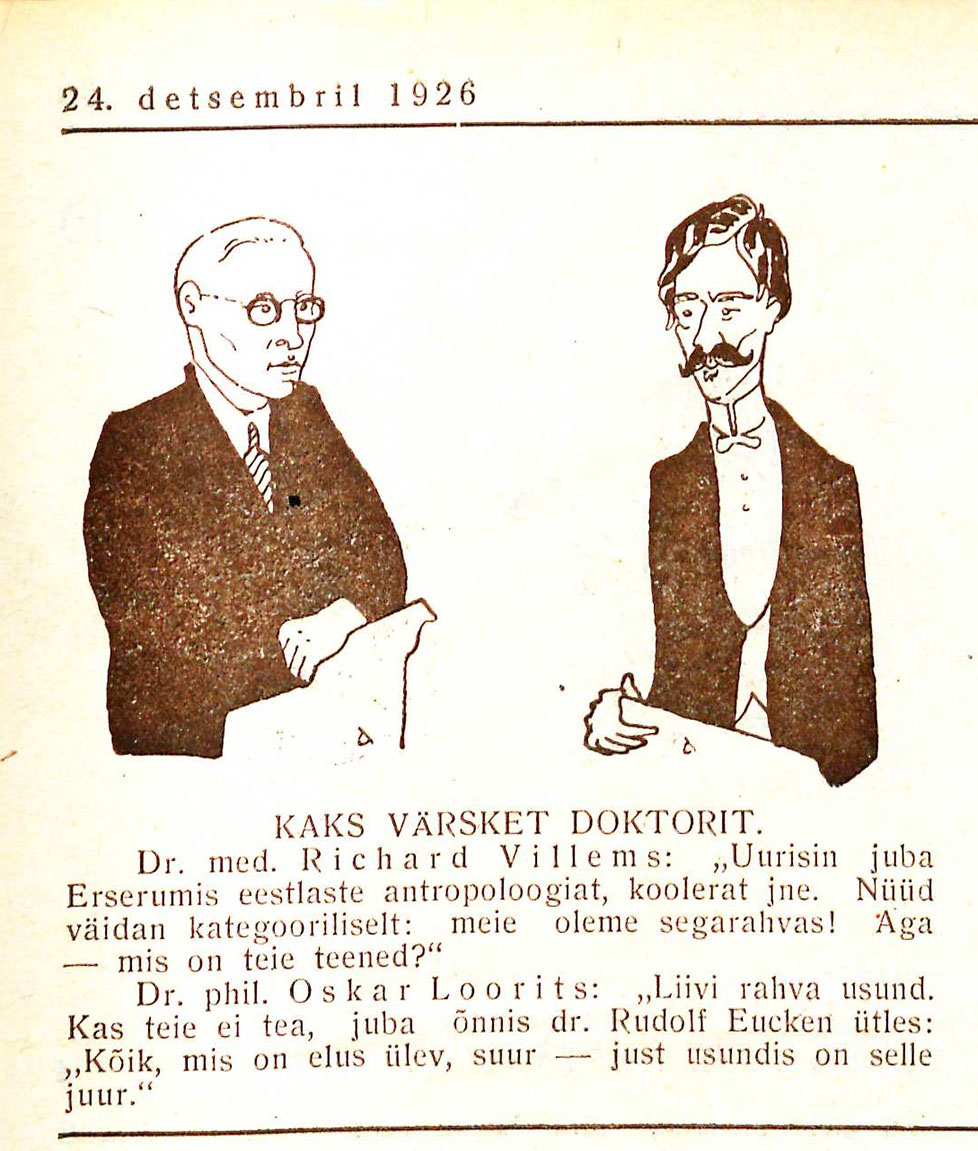 24. detsembril 1926

KAKS VÄRSKET DOKTORIT.

Dr. med. Richard Villems: „Uurisin juba Erserumis eestlaste antropoloogiat, koolerat jne. Nüüd väidan kategooriliselt: meie oleme segarahvas! Aga — mis on teie teened?“

Dr. phil. Oskar Loorits: „Liivi rahva usund. Kas teie ei tea, juba õnnis dr. Rudolf Eucken ütles: „Kõik, mis on elus ülev, suur — just usundis on selle juur.“